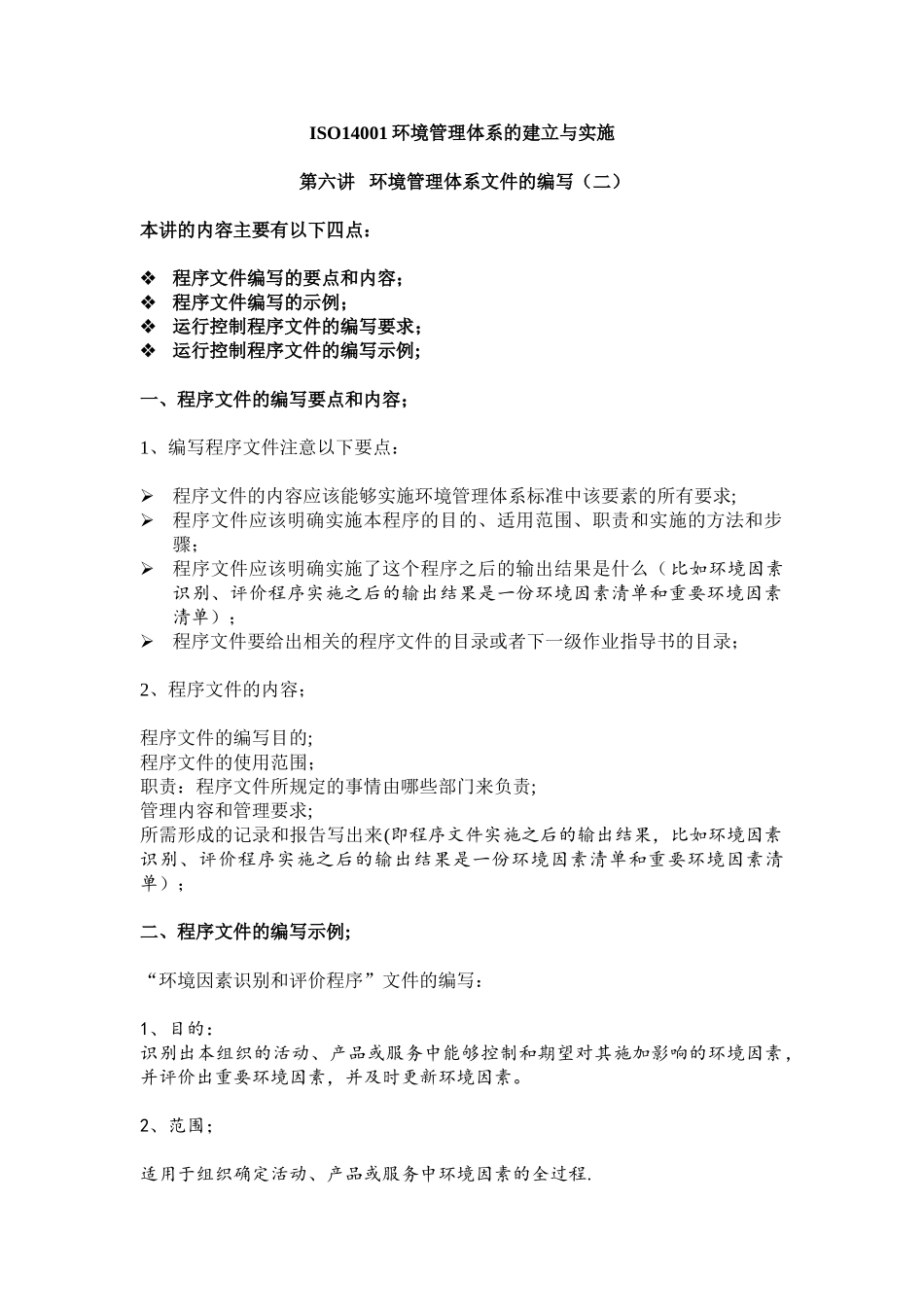 ISO14001 环境管理体系的建立与实施

第六讲 环境管理体系文件的编写（二）

本讲的内容主要有以下四点：

❖ 程序文件编写的要点和内容;
❖ 程序文件编写的示例;
❖ 运行控制程序文件的编写要求;
❖ 运行控制程序文件的编写示例;

一、程序文件的编写要点和内容;

1、编写程序文件注意以下要点：

➢ 程序文件的内容应该能够实施环境管理体系标准中该要素的所有要求;
➢ 程序文件应该明确实施本程序的目的、适用范围、职责和实施的方法和步骤;
➢ 程序文件应该明确实施了这个程序之后的输出结果是什么（比如环境因素识别、评价程序实施之后的输出结果是一份环境因素清单和重要环境因素清单）;
➢ 程序文件要给出相关的程序文件的目录或者下一级作业指导书的目录;

2、程序文件的内容;

程序文件的编写目的;
程序文件的使用范围;
职责：程序文件所规定的事情由哪些部门来负责;
管理内容和管理要求;
所需形成的记录和报告写出来(即程序文件实施之后的输出结果，比如环境因素识别、评价程序实施之后的输出结果是一份环境因素清单和重要环境因素清单）;

二、程序文件的编写示例;

“环境因素识别和评价程序”文件的编写：

1、目的：
识别出本组织的活动、产品或服务中能够控制和期望对其施加影响的环境因素，并评价出重要环境因素，并及时更新环境因素。

2、范围;

适用于组织确定活动、产品或服务中环境因素的全过程.